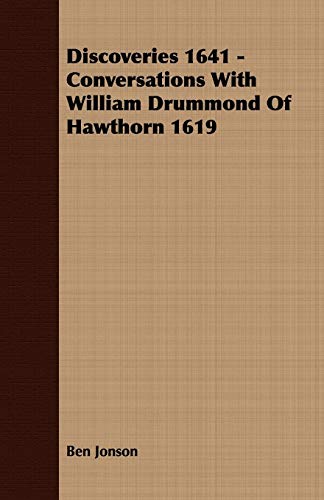 Discoveries 1641 - Conversations With William Drummond Of Hawthorn 1619

Ben Jonson